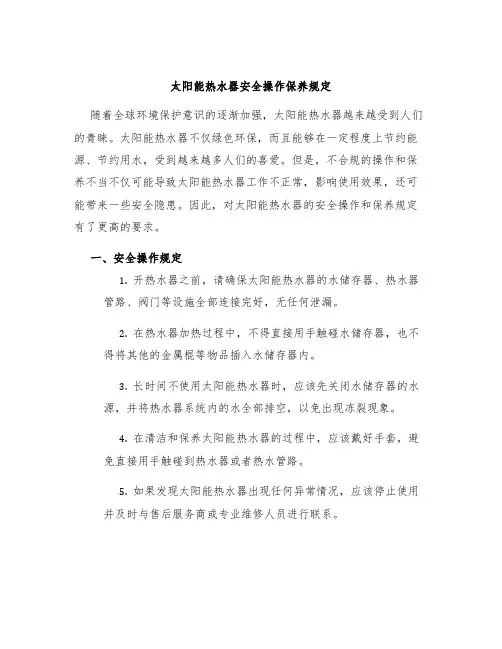 太阳能热水器安全操作保养规定

随着全球环境保护意识的逐渐加强，太阳能热水器越来越受到人们的青睐。太阳能热水器不仅绿色环保，而且能够在一定程度上节约能源、节约用水，受到越来越多人们的喜爱。但是，不合规的操作和保养不当不仅可能导致太阳能热水器工作不正常，影响使用效果，还可能带来一些安全隐患。因此，对太阳能热水器的安全操作和保养规定有了更高的要求。

一、安全操作规定

1. 开热水器之前，请确保太阳能热水器的水储存器、热水器管路、阀门等设施全部连接完好，无任何泄漏。

2. 在热水器加热过程中，不得直接用手触碰水储存器，也不得将其他的金属棍等物品插入水储存器内。

3. 长时间不使用太阳能热水器时，应该先关闭水储存器的水源，并将热水器系统内的水全部排空，以免出现冻裂现象。

4. 在清洁和保养太阳能热水器的过程中，应该戴好手套，避免直接用手触碰到热水器或者热水管路。

5. 如果发现太阳能热水器出现任何异常情况，应该停止使用并及时与售后服务商或专业维修人员进行联系。